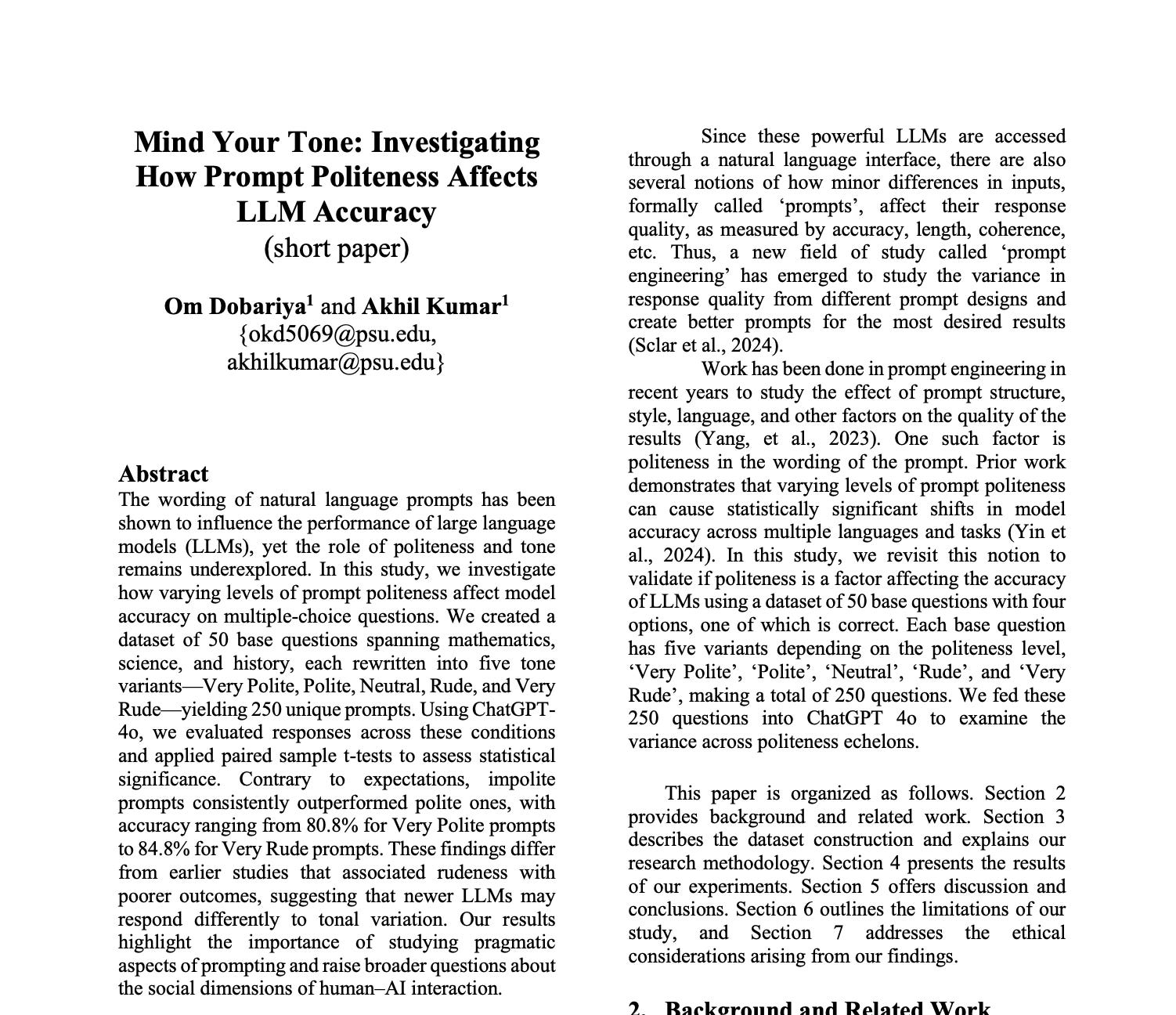 Mind Your Tone: Investigating How Prompt Politeness Affects LLM Accuracy
(short paper)

Om Dobariya$^1$ and Akhil Kumar$^1$
{okd5069@psu.edu, akhilkumar@psu.edu}

Abstract
The wording of natural language prompts has been shown to influence the performance of large language models (LLMs), yet the role of politeness and tone remains underexplored. In this study, we investigate how varying levels of prompt politeness affect model accuracy on multiple-choice questions. We created a dataset of 50 base questions spanning mathematics, science, and history, each rewritten into five tone variants—Very Polite, Polite, Neutral, Rude, and Very Rude—yielding 250 unique prompts. Using ChatGPT-4o, we evaluated responses across these conditions and applied paired sample t-tests to assess statistical significance. Contrary to expectations, impolite prompts consistently outperformed polite ones, with accuracy ranging from 80.8% for Very Polite prompts to 84.8% for Very Rude prompts. These findings differ from earlier studies that associated rudeness with poorer outcomes, suggesting that newer LLMs may respond differently to tonal variation. Our results highlight the importance of studying pragmatic aspects of prompting and raise broader questions about the social dimensions of human–AI interaction.

Since these powerful LLMs are accessed through a natural language interface, there are also several notions of how minor differences in inputs, formally called ‘prompts’, affect their response quality, as measured by accuracy, length, coherence, etc. Thus, a new field of study called ‘prompt engineering’ has emerged to study the variance in response quality from different prompt designs and create better prompts for the most desired results (Sclar et al., 2024).

Work has been done in prompt engineering in recent years to study the effect of prompt structure, style, language, and other factors on the quality of the results (Yang, et al., 2023). One such factor is politeness in the wording of the prompt. Prior work demonstrates that varying levels of prompt politeness can cause statistically significant shifts in model accuracy across multiple languages and tasks (Yin et al., 2024). In this study, we revisit this notion to validate if politeness is a factor affecting the accuracy of LLMs using a dataset of 50 base questions with four options, one of which is correct. Each base question has five variants depending on the politeness level, ‘Very Polite’, ‘Polite’, ‘Neutral’, ‘Rude’, and ‘Very Rude’, making a total of 250 questions. We fed these 250 questions into ChatGPT 4o to examine the variance across politeness echelons.

This paper is organized as follows. Section 2 provides background and related work. Section 3 describes the dataset construction and explains our research methodology. Section 4 presents the results of our experiments. Section 5 offers discussion and conclusions. Section 6 outlines the limitations of our study, and Section 7 addresses the ethical considerations arising from our findings.

2. Background and Related Work